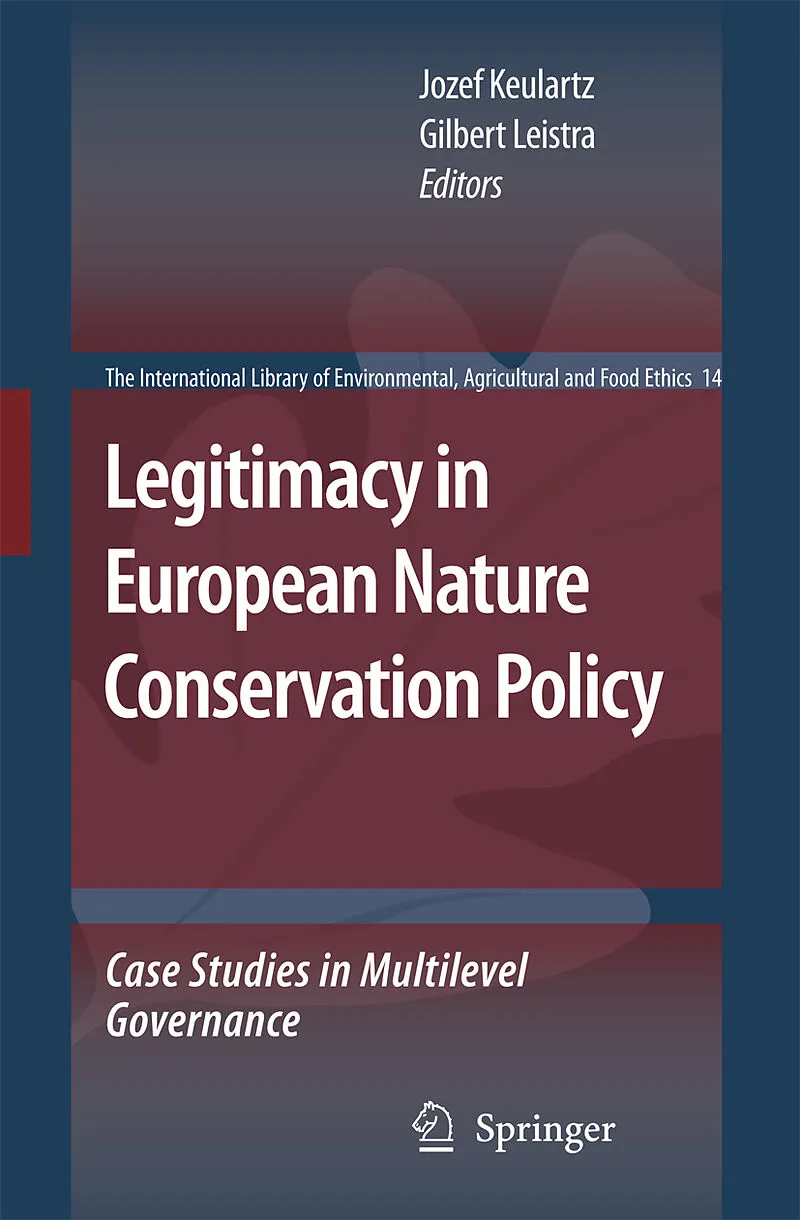 Jozef Keulartz
Gilbert Leistra
Editors

The International Library of Environmental, Agricultural and Food Ethics 14

Legitimacy in European Nature Conservation Policy

Case Studies in Multilevel Governance

Springer